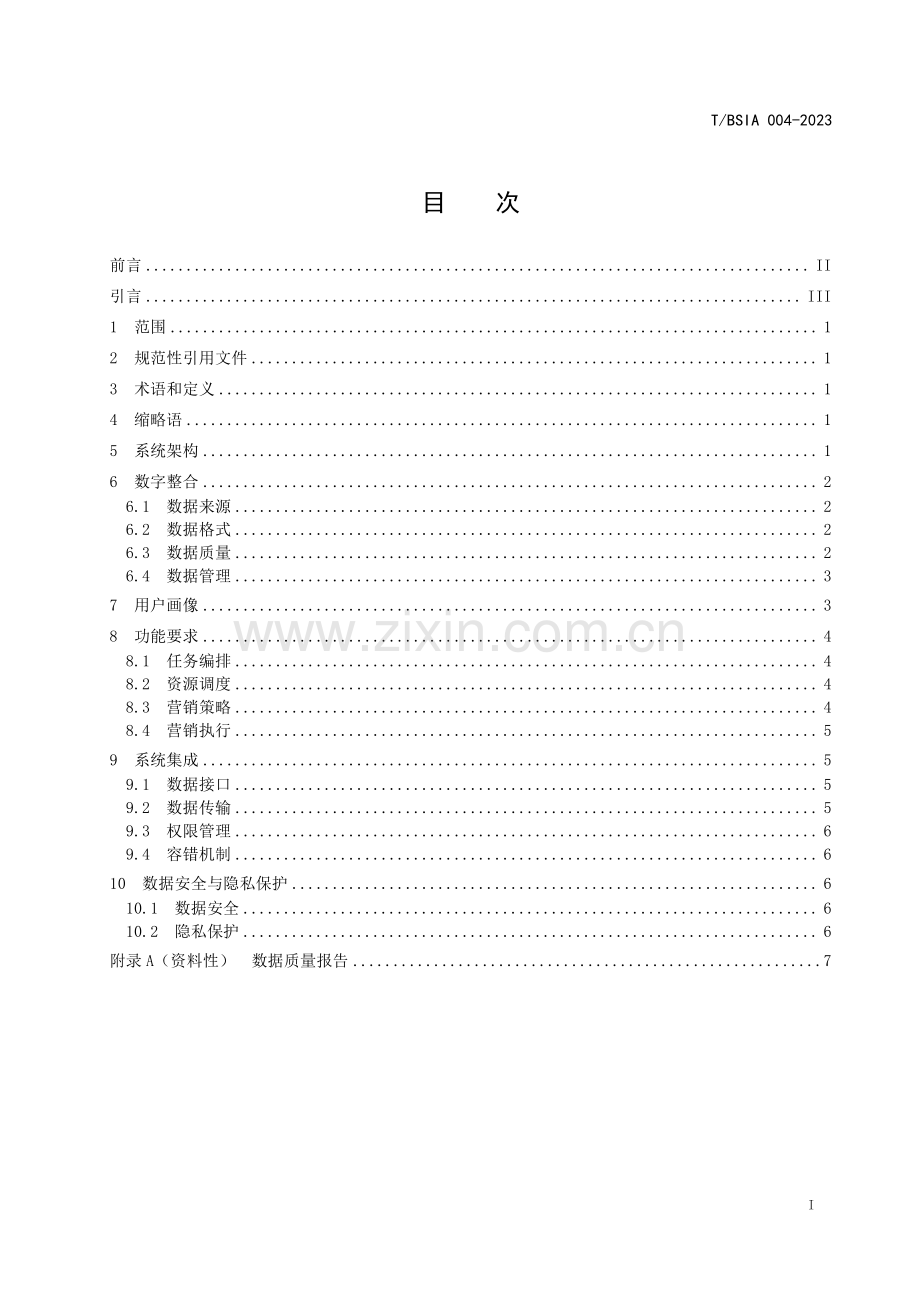 T/BSIA 004-2023

目 次

前言 II

引言 III

1 范围 1

2 规范性引用文件 1

3 术语和定义 1

4 缩略语 1

5 系统架构 1

6 数字整合 2

6.1 数据来源 2

6.2 数据格式 2

6.3 数据质量 2

6.4 数据管理 3

7 用户画像 3

8 功能要求 4

8.1 任务编排 4

8.2 资源调度 4

8.3 营销策略 4

8.4 营销执行 5

9 系统集成 5

9.1 数据接口 5

9.2 数据传输 5

9.3 权限管理 6

9.4 容错机制 6

10 数据安全与隐私保护 6

10.1 数据安全 6

10.2 隐私保护 6

附录A（资料性） 数据质量报告 7

I

www.zixin.com.cn